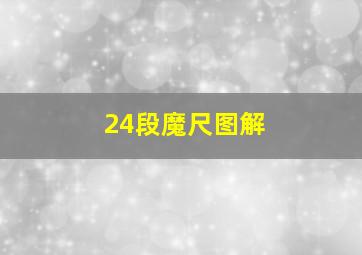 24段魔尺图解